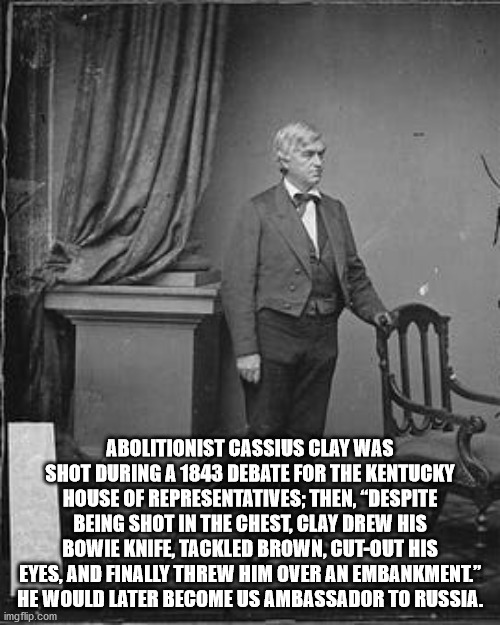 ABOLITIONIST CASSIUS CLAY WAS SHOT DURING A 1843 DEBATE FOR THE KENTUCKY HOUSE OF REPRESENTATIVES; THEN, "DESPITE BEING SHOT IN THE CHEST, CLAY DREW HIS BOWIE KNIFE, TACKLED BROWN, CUT-OUT HIS EYES, AND FINALLY THREW HIM OVER AN EMBANKMENT." HE WOULD LATER BECOME US AMBASSADOR TO RUSSIA.

imgflip.com